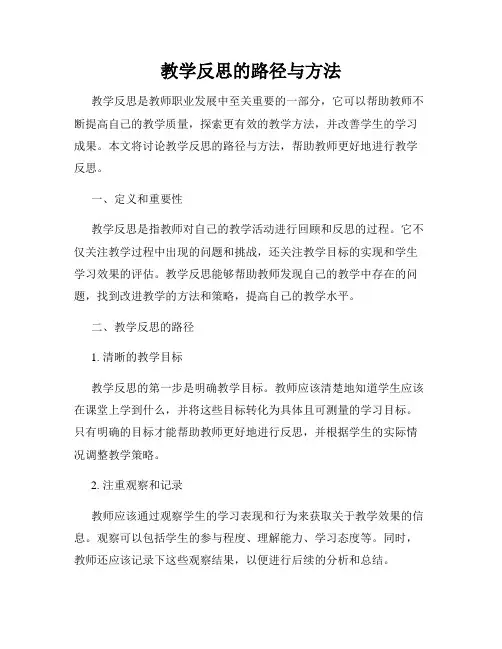 教学反思的路径与方法

教学反思是教师职业发展中至关重要的一部分，它可以帮助教师不断提高自己的教学质量，探索更有效的教学方法，并改善学生的学习成果。本文将讨论教学反思的路径与方法，帮助教师更好地进行教学反思。

一、定义和重要性

教学反思是指教师对自己的教学活动进行回顾和反思的过程。它不仅关注教学过程中出现的问题和挑战，还关注教学目标的实现和学生学习效果的评估。教学反思能够帮助教师发现自己的教学中存在的问题，找到改进教学的方法和策略，提高自己的教学水平。

二、教学反思的路径

1. 清晰的教学目标

教学反思的第一步是明确教学目标。教师应该清楚地知道学生应该在课堂上学到什么，并将这些目标转化为具体且可测量的学习目标。只有明确的目标才能帮助教师更好地进行反思，并根据学生的实际情况调整教学策略。

2. 注重观察和记录

教师应该通过观察学生的学习表现和行为来获取关于教学效果的信息。观察可以包括学生的参与程度、理解能力、学习态度等。同时，教师还应该记录下这些观察结果，以便进行后续的分析和总结。